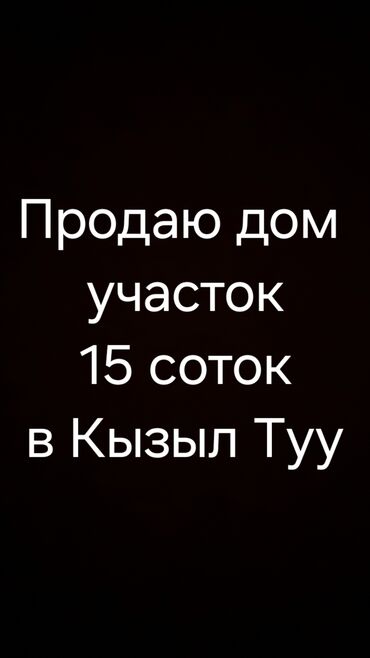 Продаю дом
участок
15 соток
в Кызыл Туу